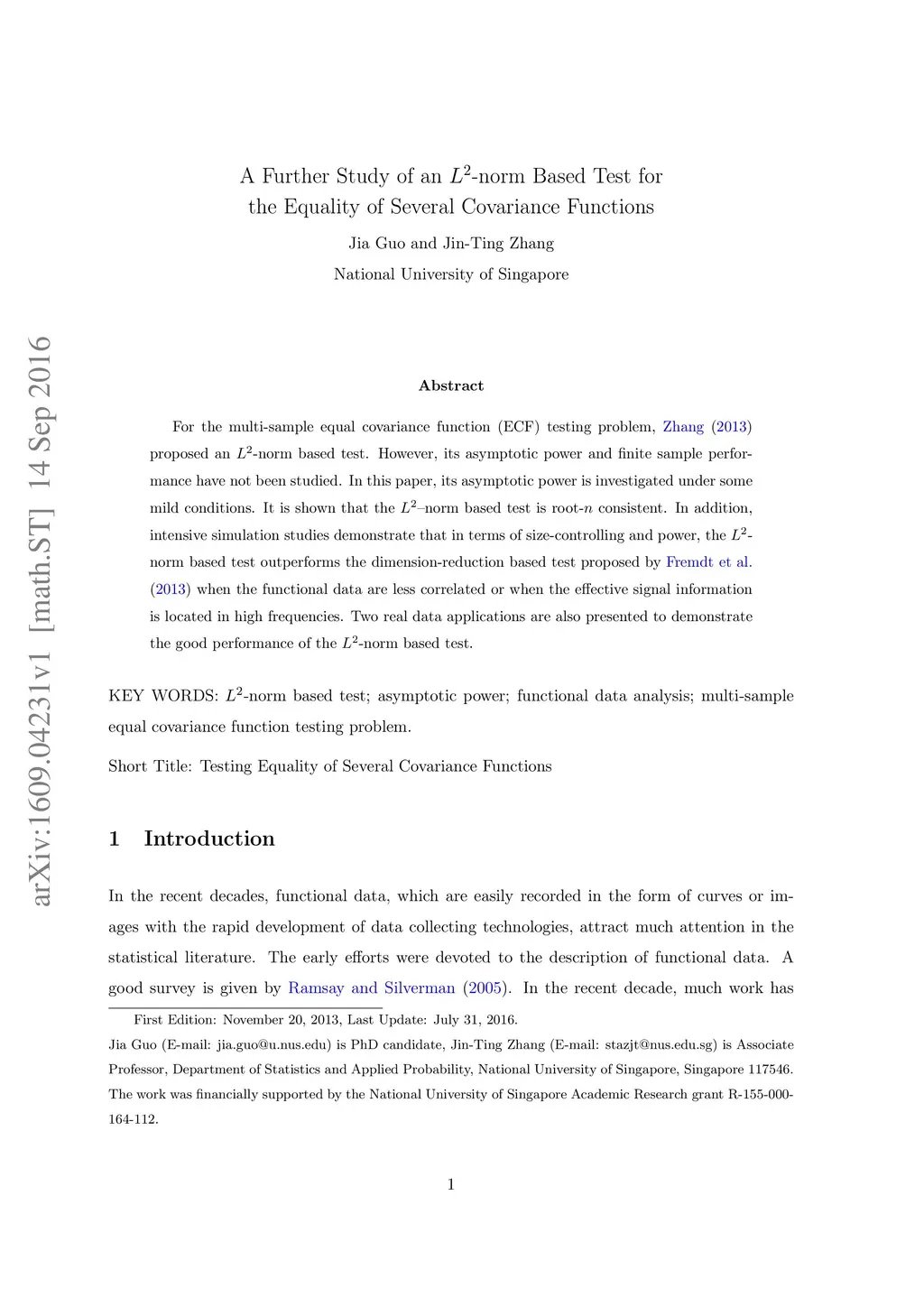 arXiv:1609.04231v1 [math.ST] 14 Sep 2016

A Further Study of an $L^2$-norm Based Test for the Equality of Several Covariance Functions

Jia Guo and Jin-Ting Zhang

National University of Singapore

Abstract

For the multi-sample equal covariance function (ECF) testing problem, Zhang (2013) proposed an $L^2$-norm based test. However, its asymptotic power and finite sample performance have not been studied. In this paper, its asymptotic power is investigated under some mild conditions. It is shown that the $L^2$–norm based test is root-$n$ consistent. In addition, intensive simulation studies demonstrate that in terms of size-controlling and power, the $L^2$-norm based test outperforms the dimension-reduction based test proposed by Fremdt et al. (2013) when the functional data are less correlated or when the effective signal information is located in high frequencies. Two real data applications are also presented to demonstrate the good performance of the $L^2$-norm based test.

KEY WORDS: $L^2$-norm based test; asymptotic power; functional data analysis; multi-sample equal covariance function testing problem.

Short Title: Testing Equality of Several Covariance Functions

1 Introduction

In the recent decades, functional data, which are easily recorded in the form of curves or images with the rapid development of data collecting technologies, attract much attention in the statistical literature. The early efforts were devoted to the description of functional data. A good survey is given by Ramsay and Silverman (2005). In the recent decade, much work has

First Edition: November 20, 2013, Last Update: July 31, 2016.

Jia Guo (E-mail: jia.guo@u.nus.edu) is PhD candidate, Jin-Ting Zhang (E-mail: stazjt@nus.edu.sg) is Associate Professor, Department of Statistics and Applied Probability, National University of Singapore, Singapore 117546. The work was financially supported by the National University of Singapore Academic Research grant R-155-000-164-112.

1